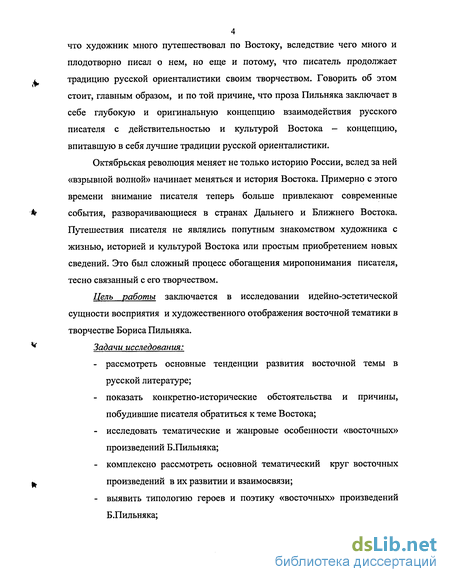 4

что художник много путешествовал по Востоку, вследствие чего много и плодотворно писал о нем, но еще и потому, что писатель продолжает традицию русской ориенталистики своим творчеством. Говорить об этом стоит, главным образом, и по той причине, что проза Пильняка заключает в себе глубокую и оригинальную концепцию взаимодействия русского писателя с действительностью и культурой Востока – концепцию, впитавшую в себя лучшие традиции русской ориенталистики.

Октябрьская революция меняет не только историю России, вслед за ней «взрывной волной» начинает меняться и история Востока. Примерно с этого времени внимание писателя теперь больше привлекают современные события, разворачивающиеся в странах Дальнего и Ближнего Востока. Путешествия писателя не являлись попутным знакомством художника с жизнью, историей и культурой Востока или простым приобретением новых сведений. Это был сложный процесс обогащения миропонимания писателя, тесно связанный с его творчеством.

Цель работы заключается в исследовании идейно-эстетической сущности восприятия и художественного отображения восточной тематики в творчестве Бориса Пильняка.

Задачи исследования:

- рассмотреть основные тенденции развития восточной темы в русской литературе;
- показать конкретно-исторические обстоятельства и причины, побудившие писателя обратиться к теме Востока;
- исследовать тематические и жанровые особенности «восточных» произведений Б.Пильняка;
- комплексно рассмотреть основной тематический круг восточных произведений в их развитии и взаимосвязи;
- выявить типологию героев и поэтику «восточных» произведений Б.Пильняка;

dsLib.net
библиотека диссертаций